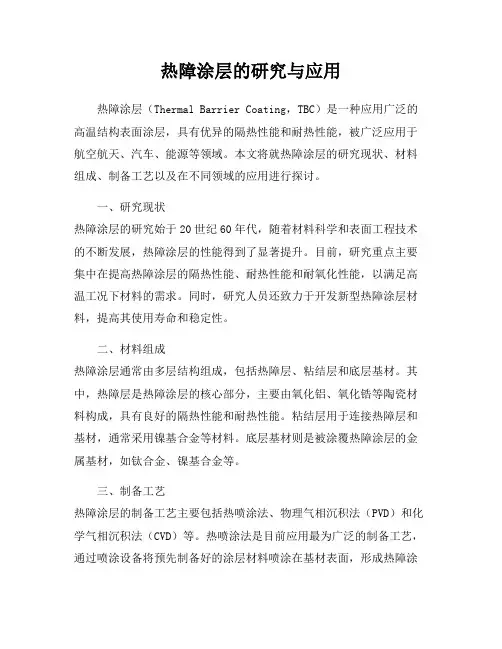 热障涂层的研究与应用

热障涂层（Thermal Barrier Coating，TBC）是一种应用广泛的高温结构表面涂层，具有优异的隔热性能和耐热性能，被广泛应用于航空航天、汽车、能源等领域。本文将就热障涂层的研究现状、材料组成、制备工艺以及在不同领域的应用进行探讨。

一、研究现状
热障涂层的研究始于20世纪60年代，随着材料科学和表面工程技术的不断发展，热障涂层的性能得到了显著提升。目前，研究重点主要集中在提高热障涂层的隔热性能、耐热性能和耐氧化性能，以满足高温工况下材料的需求。同时，研究人员还致力于开发新型热障涂层材料，提高其使用寿命和稳定性。

二、材料组成
热障涂层通常由多层结构组成，包括热障层、粘结层和底层基材。其中，热障层是热障涂层的核心部分，主要由氧化铝、氧化锆等陶瓷材料构成，具有良好的隔热性能和耐热性能。粘结层用于连接热障层和基材，通常采用镍基合金等材料。底层基材则是被涂覆热障涂层的金属基材，如钛合金、镍基合金等。

三、制备工艺
热障涂层的制备工艺主要包括热喷涂法、物理气相沉积法（PVD）和化学气相沉积法（CVD）等。热喷涂法是目前应用最为广泛的制备工艺，通过喷涂设备将预先制备好的涂层材料喷涂在基材表面，形成热障涂